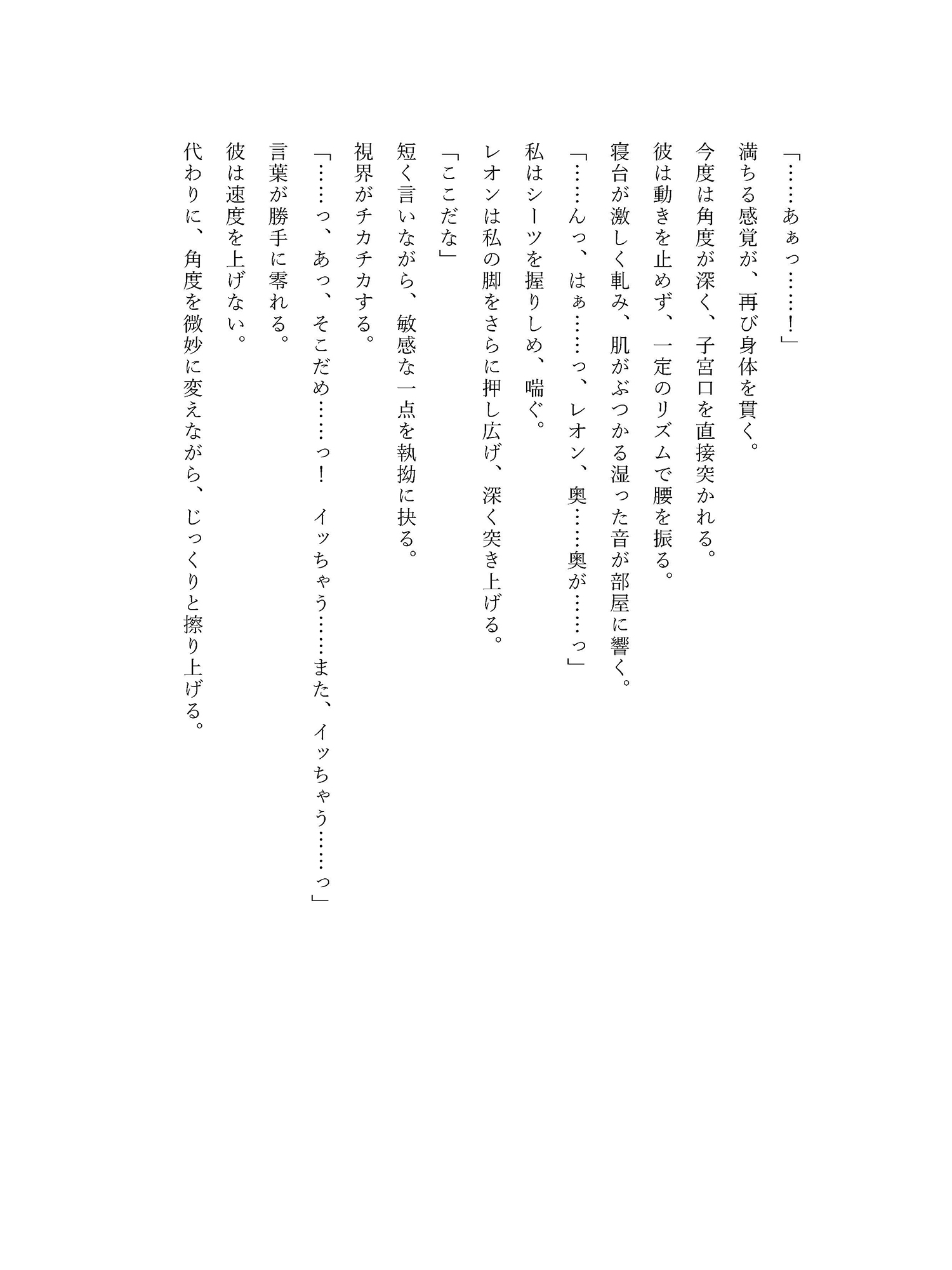 「……あぁっ……！」

満ちる感覚が、再び身体を貫く。

今度は角度が深く、子宮口を直接突かれる。

彼は動きを止めず、一定のリズムで腰を振る。

寝台が激しく軋み、肌がぶつかる湿った音が部屋に響く。

「……んっ、はぁ……っ、レオン、奥……奥が……っ」

私はシーツを握りしめ、喘ぐ。

レオンは私の脚をさらに押し広げ、深く突き上げる。

「ここだな」

短く言いながら、敏感な一点を執拗に抉る。

視界がチカチカする。

「……っ、あっ、そこだめ……っ！　イッちゃう……また、イッちゃう……っ」

言葉が勝手に零れる。

彼は速度を上げない。

代わりに、角度を微妙に変えながら、じっくりと擦り上げる。